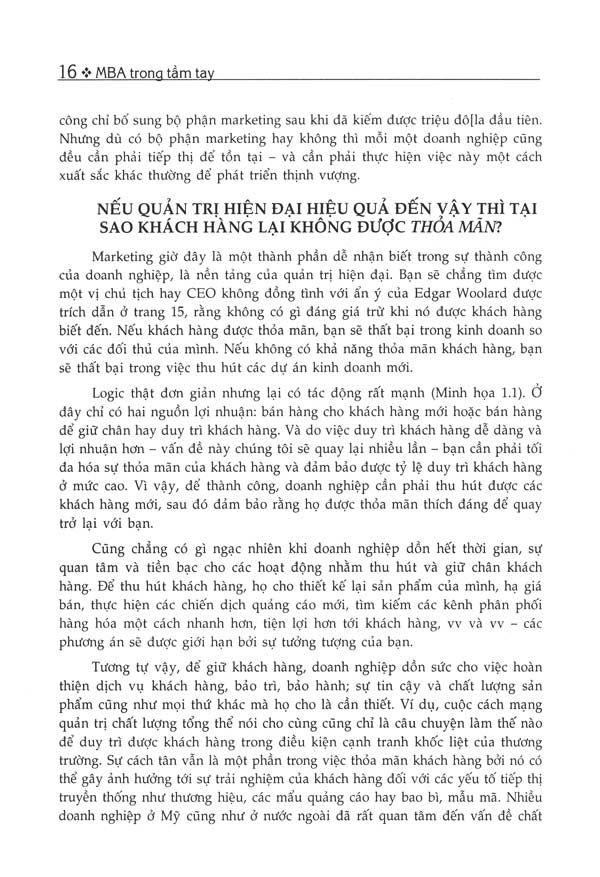 16 ❖ MBA trong tầm tay

công chỉ bổ sung bộ phận marketing sau khi đã kiếm được triệu đô[la đầu tiên. Nhưng dù có bộ phận marketing hay không thì mỗi một doanh nghiệp cũng đều cần phải tiếp thị để tồn tại – và cần phải thực hiện việc này một cách xuất sắc khác thường để phát triển thịnh vượng.

NẾU QUẢN TRỊ HIỆN ĐẠI HIỆU QUẢ ĐẾN VẬY THÌ TẠI SAO KHÁCH HÀNG LẠI KHÔNG ĐƯỢC THỎA MÃN?

Marketing giờ đây là một thành phần dễ nhận biết trong sự thành công của doanh nghiệp, là nền tảng của quản trị hiện đại. Bạn sẽ chẳng tìm được một vị chủ tịch hay CEO không đồng tình với ẩn ý của Edgar Woolard được trích dẫn ở trang 15, rằng không có gì đáng giá trừ khi nó được khách hàng biết đến. Nếu khách hàng được thỏa mãn, bạn sẽ thất bại trong kinh doanh so với các đối thủ của mình. Nếu không có khả năng thỏa mãn khách hàng, bạn sẽ thất bại trong việc thu hút các dự án kinh doanh mới.

Logic thật đơn giản nhưng lại có tác động rất mạnh (Minh họa 1.1). Ở đây chỉ có hai nguồn lợi nhuận: bán hàng cho khách hàng mới hoặc bán hàng để giữ chân hay duy trì khách hàng. Và do việc duy trì khách hàng dễ dàng và lợi nhuận hơn – vấn đề này chúng tôi sẽ quay lại nhiều lần – bạn cần phải tối đa hóa sự thỏa mãn của khách hàng và đảm bảo được tỷ lệ duy trì khách hàng ở mức cao. Vì vậy, để thành công, doanh nghiệp cần phải thu hút được các khách hàng mới, sau đó đảm bảo rằng họ được thỏa mãn thích đáng để quay trở lại với bạn.

Cũng chẳng có gì ngạc nhiên khi doanh nghiệp dồn hết thời gian, sự quan tâm và tiền bạc cho các hoạt động nhằm thu hút và giữ chân khách hàng. Để thu hút khách hàng, họ cho thiết kế lại sản phẩm của mình, hạ giá bán, thực hiện các chiến dịch quảng cáo mới, tìm kiếm các kênh phân phối hàng hóa một cách nhanh hơn, tiện lợi hơn tới khách hàng, vv và vv – các phương án sẽ được giới hạn bởi sự tưởng tượng của bạn.

Tương tự vậy, để giữ khách hàng, doanh nghiệp dồn sức cho việc hoàn thiện dịch vụ khách hàng, bảo trì, bảo hành; sự tin cậy và chất lượng sản phẩm cũng như mọi thứ khác mà họ cho là cần thiết. Ví dụ, cuộc cách mạng quản trị chất lượng tổng thể nói cho cùng cũng chỉ là câu chuyện làm thế nào để duy trì được khách hàng trong điều kiện cạnh tranh khốc liệt của thương trường. Sự cách tân vẫn là một phần trong việc thỏa mãn khách hàng bởi nó có thể gây ảnh hưởng tới sự trải nghiệm của khách hàng đối với các yếu tố tiếp thị truyền thống như thương hiệu, các mẫu quảng cáo hay bao bì, mẫu mã. Nhiều doanh nghiệp ở Mỹ cũng như ở nước ngoài đã rất quan tâm đến vấn đề chất